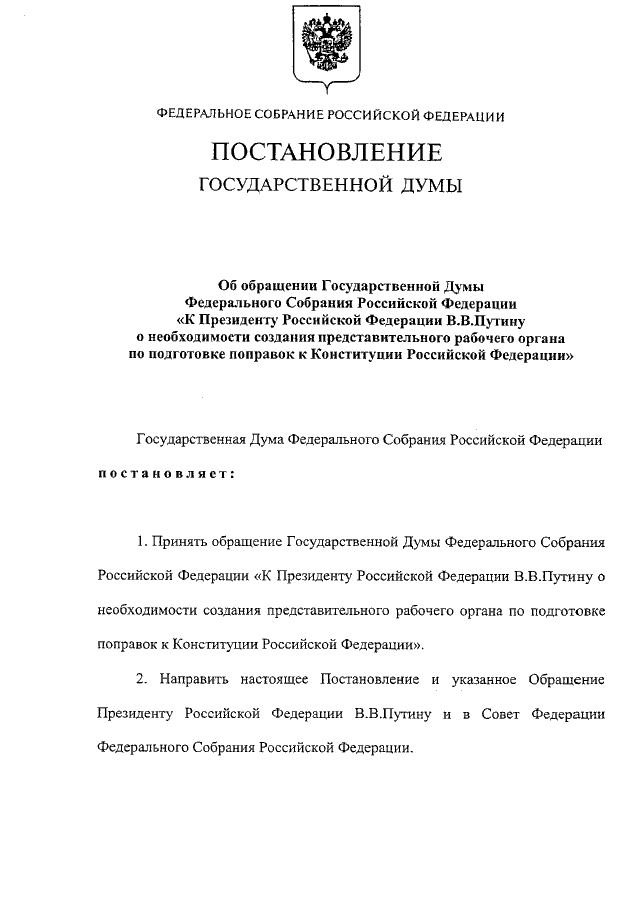 ФЕДЕРАЛЬНОЕ СОБРАНИЕ РОССИЙСКОЙ ФЕДЕРАЦИИ

ПОСТАНОВЛЕНИЕ

ГОСУДАРСТВЕННОЙ ДУМЫ

Об обращении Государственной Думы Федерального Собрания Российской Федерации «К Президенту Российской Федерации В.В.Путину о необходимости создания представительного рабочего органа по подготовке поправок к Конституции Российской Федерации»

Государственная Дума Федерального Собрания Российской Федерации

постановляет:

1. Принять обращение Государственной Думы Федерального Собрания Российской Федерации «К Президенту Российской Федерации В.В.Путину о необходимости создания представительного рабочего органа по подготовке поправок к Конституции Российской Федерации».

2. Направить настоящее Постановление и указанное Обращение Президенту Российской Федерации В.В.Путину и в Совет Федерации Федерального Собрания Российской Федерации.